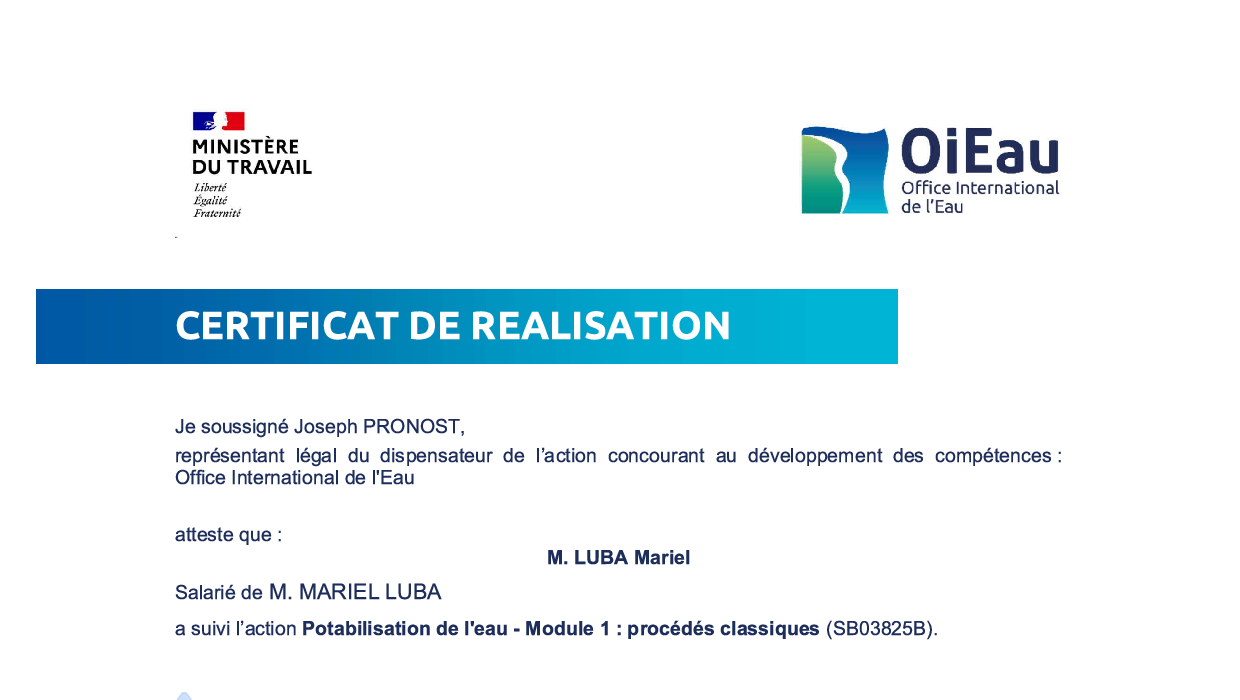 MINISTÈRE
DU TRAVAIL
Liberté
Égalité
Fraternité

OiEau
Office International de l'Eau

CERTIFICAT DE REALISATION

Je soussigné Joseph PRONOST,
représentant légal du dispensateur de l'action concourant au développement des compétences : Office International de l'Eau

atteste que :
M. LUBA Mariel
Salarié de M. MARIEL LUBA
a suivi l'action Potabilisation de l'eau - Module 1 : procédés classiques (SB03825B).